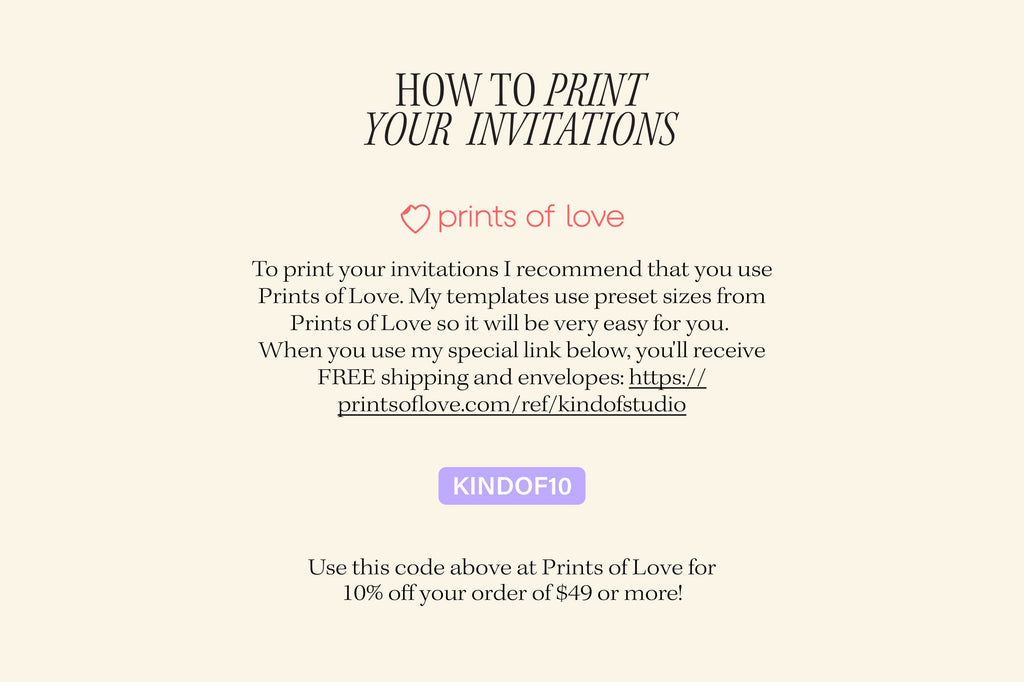 HOW TO PRINT
YOUR INVITATIONS

prints of love

To print your invitations I recommend that you use Prints of Love. My templates use preset sizes from Prints of Love so it will be very easy for you. When you use my special link below, you'll receive FREE shipping and envelopes: https://printsoflove.com/ref/kindofstudio

KINDOF10

Use this code above at Prints of Love for 10% off your order of $49 or more!